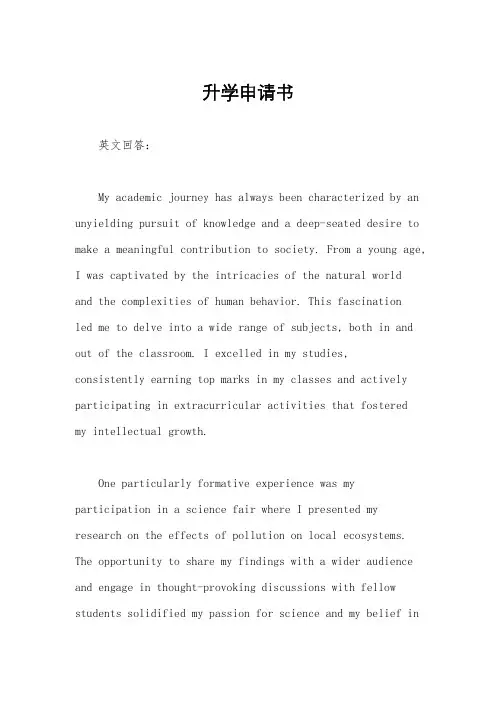 升学申请书

英文回答:

My academic journey has always been characterized by an unyielding pursuit of knowledge and a deep-seated desire to make a meaningful contribution to society. From a young age, I was captivated by the intricacies of the natural world and the complexities of human behavior. This fascination led me to delve into a wide range of subjects, both in and out of the classroom. I excelled in my studies, consistently earning top marks in my classes and actively participating in extracurricular activities that fostered my intellectual growth.

One particularly formative experience was my participation in a science fair where I presented my research on the effects of pollution on local ecosystems. The opportunity to share my findings with a wider audience and engage in thought-provoking discussions with fellow students solidified my passion for science and my belief in